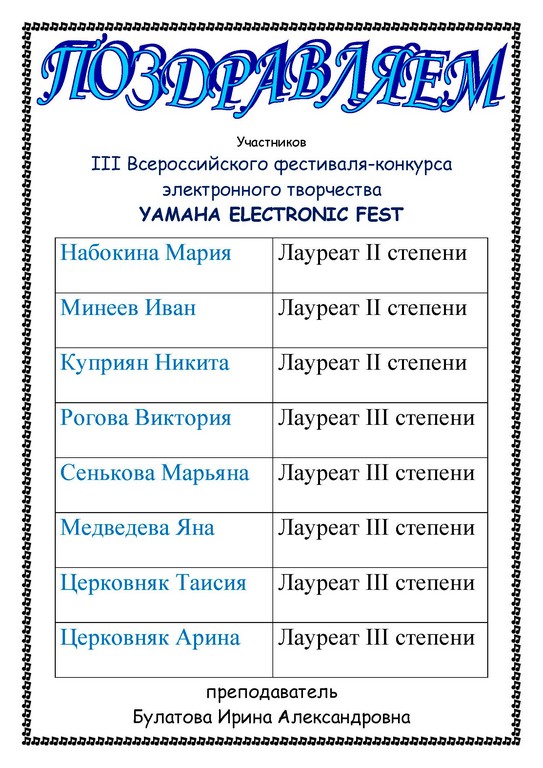 ПОЗДРАВЛЯЕМ

Участников
III Всероссийского фестиваля-конкурса электронного творчества
YAMAHA ELECTRONIC FEST

| Набокина Мария | Лауреат II степени |
|---|---|
| Минеев Иван | Лауреат II степени |
| Куприян Никита | Лауреат II степени |
| Рогова Виктория | Лауреат III степени |
| Сенькова Марьяна | Лауреат III степени |
| Медведева Яна | Лауреат III степени |
| Церковняк Таисия | Лауреат III степени |
| Церковняк Арина | Лауреат III степени |

преподаватель
Булатова Ирина Александровна